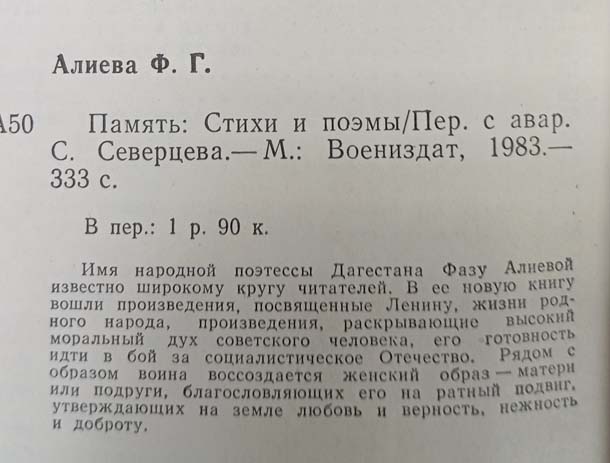 Алиева Ф. Г.

А50 Память: Стихи и поэмы/Пер. с авар. С. Северцева.— М.: Воениздат, 1983.— 333 с.

В пер.: 1 р. 90 к.

Имя народной поэтессы Дагестана Фазу Алиевой известно широкому кругу читателей. В ее новую книгу вошли произведения, посвященные Ленину, жизни родного народа, произведения, раскрывающие высокий моральный дух советского человека, его готовность идти в бой за социалистическое Отечество. Рядом с образом воина воссоздается женский образ — матери или подруги, благословляющих его на ратный подвиг, утверждающих на земле любовь и верность, нежность и доброту.